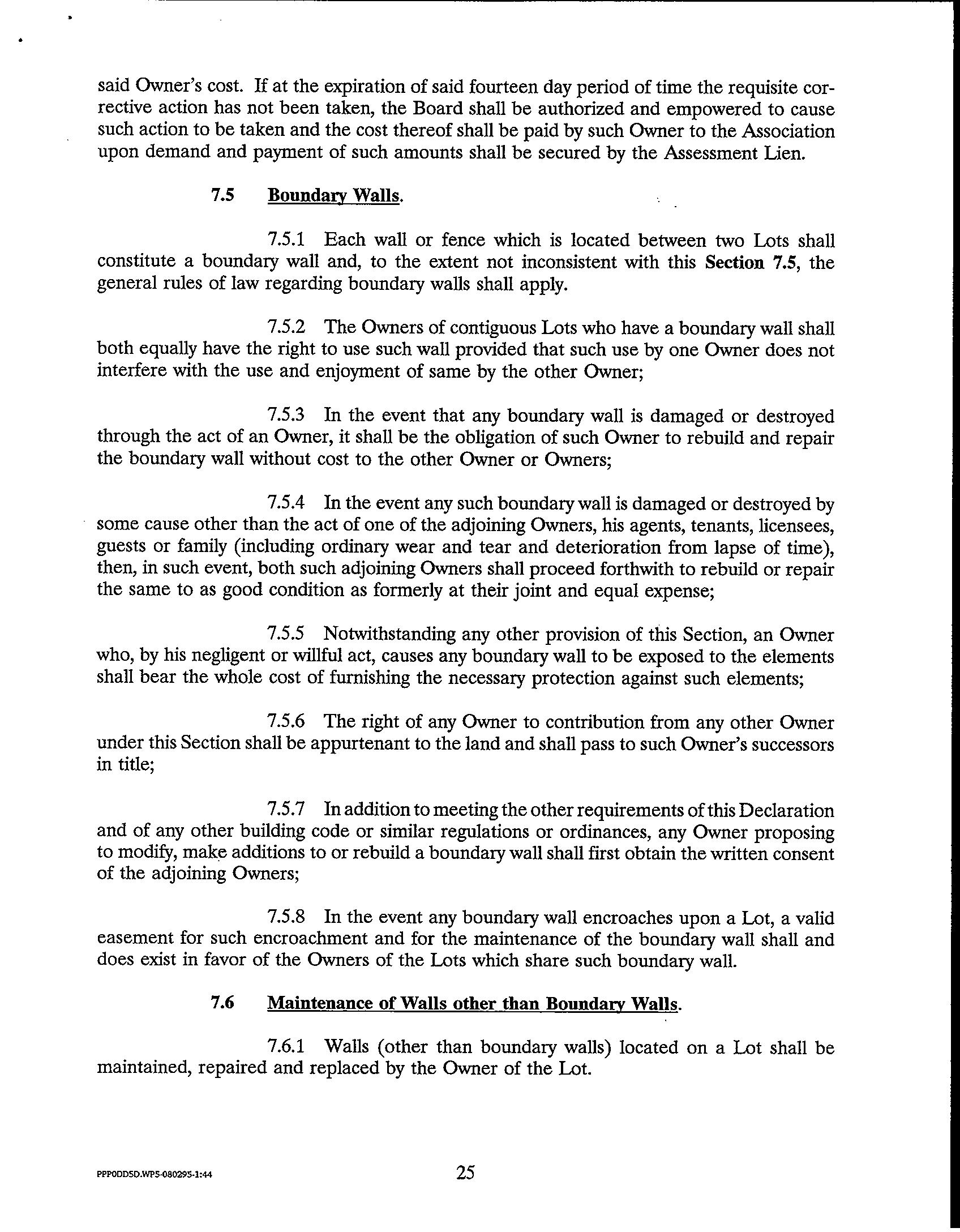 said Owner's cost. If at the expiration of said fourteen day period of time the requisite corrective action has not been taken, the Board shall be authorized and empowered to cause such action to be taken and the cost thereof shall be paid by such Owner to the Association upon demand and payment of such amounts shall be secured by the Assessment Lien.

7.5 Boundary Walls.

7.5.1 Each wall or fence which is located between two Lots shall constitute a boundary wall and, to the extent not inconsistent with this Section 7.5, the general rules of law regarding boundary walls shall apply.

7.5.2 The Owners of contiguous Lots who have a boundary wall shall both equally have the right to use such wall provided that such use by one Owner does not interfere with the use and enjoyment of same by the other Owner;

7.5.3 In the event that any boundary wall is damaged or destroyed through the act of an Owner, it shall be the obligation of such Owner to rebuild and repair the boundary wall without cost to the other Owner or Owners;

7.5.4 In the event any such boundary wall is damaged or destroyed by some cause other than the act of one of the adjoining Owners, his agents, tenants, licensees, guests or family (including ordinary wear and tear and deterioration from lapse of time), then, in such event, both such adjoining Owners shall proceed forthwith to rebuild or repair the same to as good condition as formerly at their joint and equal expense;

7.5.5 Notwithstanding any other provision of this Section, an Owner who, by his negligent or willful act, causes any boundary wall to be exposed to the elements shall bear the whole cost of furnishing the necessary protection against such elements;

7.5.6 The right of any Owner to contribution from any other Owner under this Section shall be appurtenant to the land and shall pass to such Owner's successors in title;

7.5.7 In addition to meeting the other requirements of this Declaration and of any other building code or similar regulations or ordinances, any Owner proposing to modify, make additions to or rebuild a boundary wall shall first obtain the written consent of the adjoining Owners;

7.5.8 In the event any boundary wall encroaches upon a Lot, a valid easement for such encroachment and for the maintenance of the boundary wall shall and does exist in favor of the Owners of the Lots which share such boundary wall.

7.6 Maintenance of Walls other than Boundary Walls.

7.6.1 Walls (other than boundary walls) located on a Lot shall be maintained, repaired and replaced by the Owner of the Lot.

PPPODD5D.WP5-080295-1:44

25